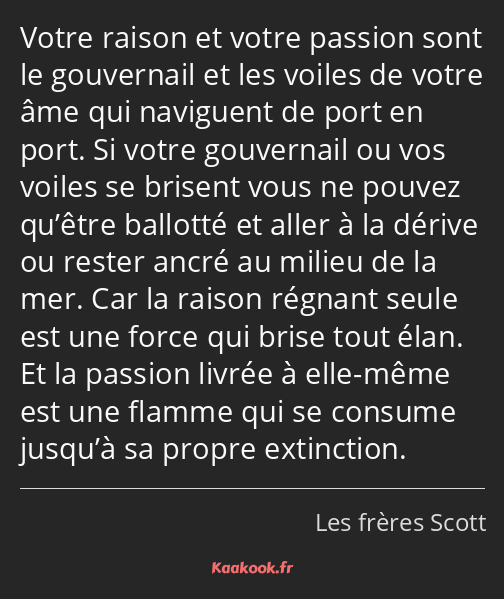 Votre raison et votre passion sont le gouvernail et les voiles de votre âme qui naviguent de port en port. Si votre gouvernail ou vos voiles se brisent vous ne pouvez qu’être ballotté et aller à la dérive ou rester ancré au milieu de la mer. Car la raison régnant seule est une force qui brise tout élan. Et la passion livrée à elle-même est une flamme qui se consume jusqu’à sa propre extinction.

Les frères Scott

Kaakook.fr